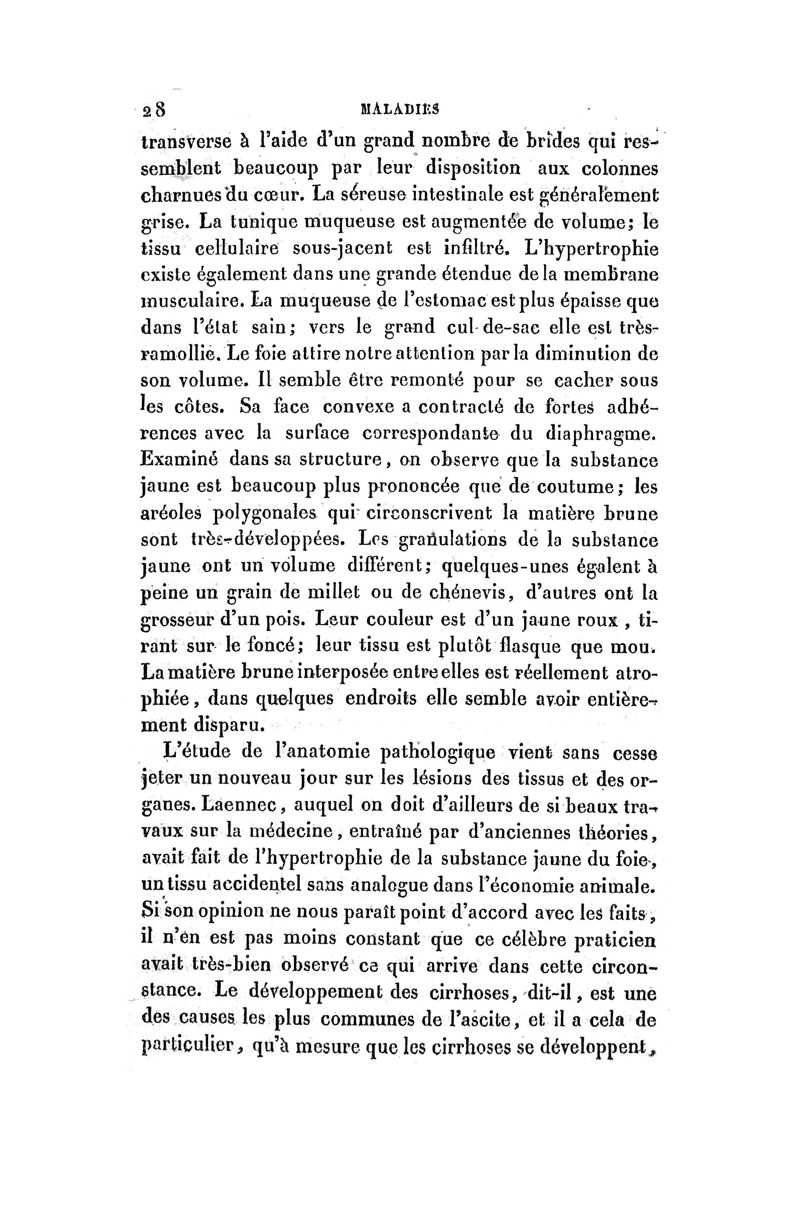 28 MALADIES

transverse à l'aide d'un grand nombre de brides qui ressemblent beaucoup par leur disposition aux colonnes charnues du cœur. La séreuse intestinale est généralement grise. La tunique muqueuse est augmentée de volume; le tissu cellulaire sous-jacent est infiltré. L'hypertrophie existe également dans une grande étendue de la membrane musculaire. La muqueuse de l'estomac est plus épaisse que dans l'état sain; vers le grand cul-de-sac elle est très-ramollie. Le foie attire notre attention par la diminution de son volume. Il semble être remonté pour se cacher sous les côtes. Sa face convexe a contracté de fortes adhérences avec la surface correspondante du diaphragme. Examiné dans sa structure, on observe que la substance jaune est beaucoup plus prononcée que de coutume; les aréoles polygonales qui circonscrivent la matière brune sont très-développées. Les granulations de la substance jaune ont un volume différent; quelques-unes égalent à peine un grain de millet ou de chénevis, d'autres ont la grosseur d'un pois. Leur couleur est d'un jaune roux, tirant sur le foncé; leur tissu est plutôt flasque que mou. La matière brune interposée entre elles est réellement atrophiée, dans quelques endroits elle semble avoir entièrement disparu.

L'étude de l'anatomie pathologique vient sans cesse jeter un nouveau jour sur les lésions des tissus et des organes. Laennec, auquel on doit d'ailleurs de si beaux travaux sur la médecine, entraîné par d'anciennes théories, avait fait de l'hypertrophie de la substance jaune du foie, un tissu accidentel sans analogue dans l'économie animale. Si son opinion ne nous paraît point d'accord avec les faits, il n'en est pas moins constant que ce célèbre praticien avait très-bien observé ce qui arrive dans cette circonstance. Le développement des cirrhoses, dit-il, est une des causes les plus communes de l'ascite, et il a cela de particulier, qu'à mesure que les cirrhoses se développent,